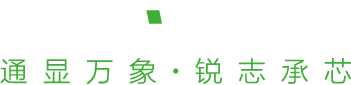 通显万象·锐志承芯